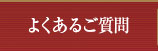 よくあるご質問